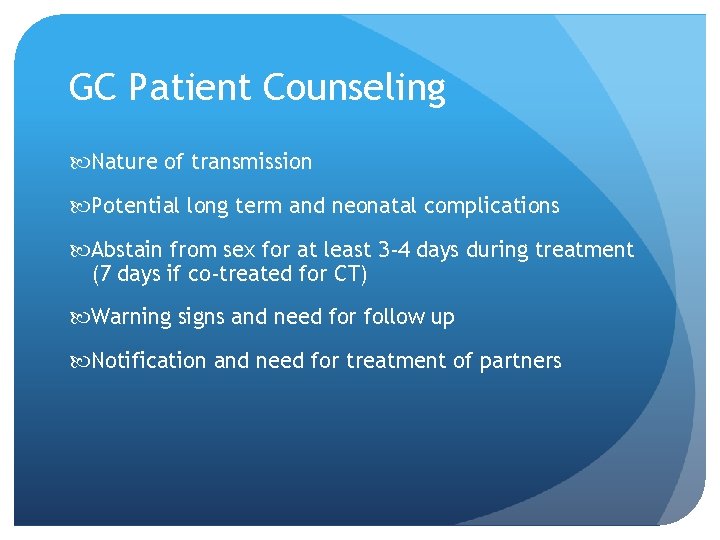 GC Patient Counseling

Nature of transmission

Potential long term and neonatal complications

Abstain from sex for at least 3-4 days during treatment (7 days if co-treated for CT)

Warning signs and need for follow up

Notification and need for treatment of partners